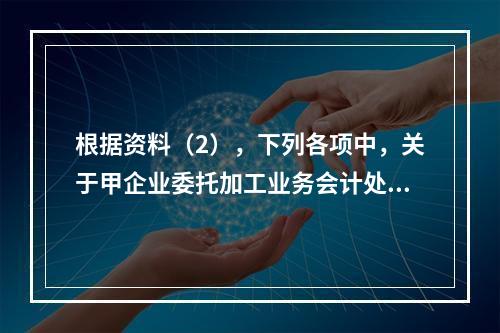 根据资料（2），下列各项中，关于甲企业委托加工业务会计处...